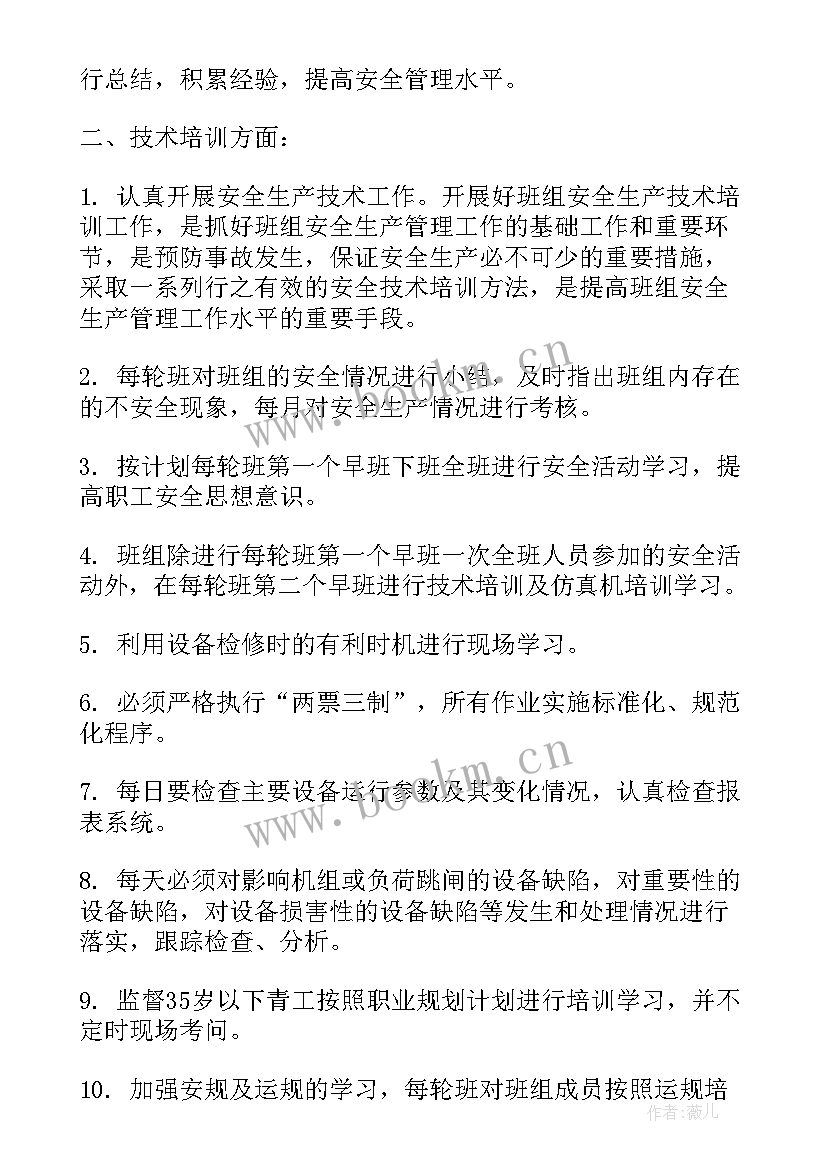 行总结，积累经验，提高安全管理水平。

二、技术培训方面：

1. 认真开展安全生产技术工作。开展好班组安全生产技术培训工作，是抓好班组安全生产管理工作的基础工作和重要环节，是预防事故发生，保证安全生产必不可少的重要措施，采取一系列行之有效的安全技术培训方法，是提高班组安全生产管理工作水平的重要手段。

2. 每轮班对班组的安全情况进行小结，及时指出班组内存在的不安全现象，每月对安全生产情况进行考核。

3. 按计划每轮班第一个早班下班全班进行安全活动学习，提高职工安全思想意识。

4. 班组除进行每轮班第一个早班一次全班人员参加的安全活动外，在每轮班第二个早班进行技术培训及仿真机培训学习。

5. 利用设备检修时的有利时机进行现场学习。

6. 必须严格执行“两票三制”，所有作业实施标准化、规范化程序。

7. 每日要检查主要设备运行参数及其变化情况，认真检查报表系统。

8. 每天必须对影响机组或负荷跳闸的设备缺陷，对重要性的设备缺陷，对设备损害性的设备缺陷等发生和处理情况进行落实，跟踪检查、分析。

9. 监督35岁以下青工按照职业规划计划进行培训学习，并不定时现场考问。

10. 加强安规及运规的学习，每轮班对班组成员按照运规培

www.bookm.cn

www.bookm.cn

作者：薇儿